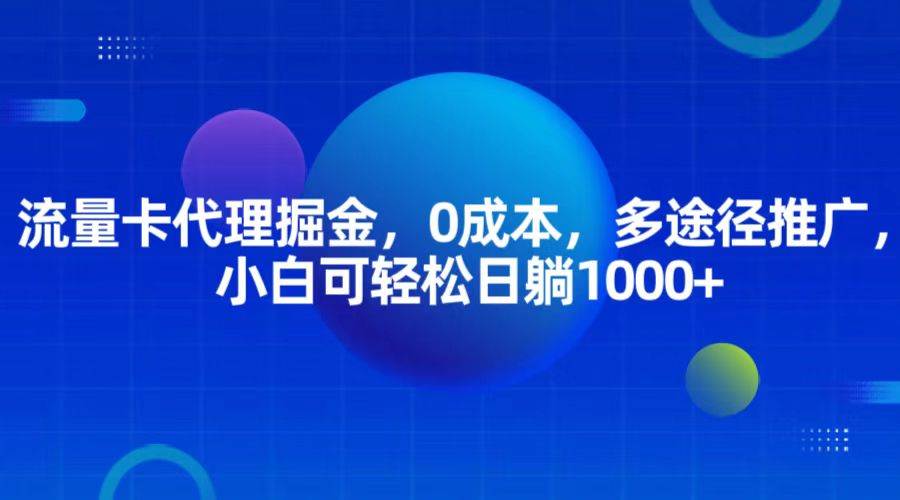 流量卡代理掘金，0成本，多途径推广，小白可轻松日躺1000+